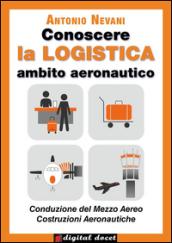 ANTONIO NEVANI
Conoscere
la LOGISTICA
ambito aeronautico

Conduzione del Mezzo Aereo
Costruzioni Aeronautiche

digital docet